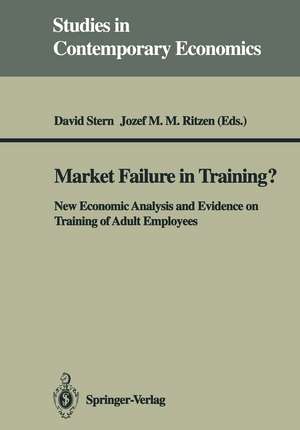 Studies in Contemporary Economics

David Stern Jozef M. M. Ritzen (Eds.)

Market Failure in Training?

New Economic Analysis and Evidence on Training of Adult Employees

Springer-Verlag